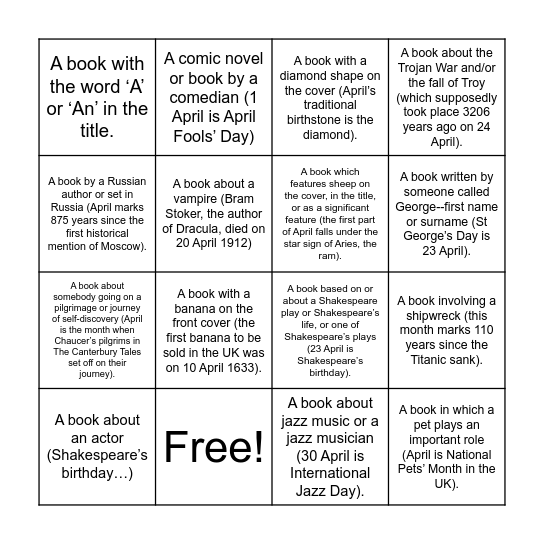 | | | | |
|---|---|---|---|
| A book with the word ‘A’ or ‘An’ in the title. | A comic novel or book by a comedian (1 April is April Fools’ Day) | A book with a diamond shape on the cover (April’s traditional birthstone is the diamond). | A book about the Trojan War and/or the fall of Troy (which supposedly took place 3206 years ago on 24 April). |
| A book by a Russian author or set in Russia (April marks 875 years since the first historical mention of Moscow). | A book about a vampire (Bram Stoker, the author of Dracula, died on 20 April 1912) | A book which features sheep on the cover, in the title, or as a significant feature (the first part of April falls under the star sign of Aries, the ram). | A book written by someone called George--first name or surname (St George’s Day is 23 April). |
| A book about somebody going on a pilgrimage or journey of self-discovery (April is the month when Chaucer’s pilgrims in The Canterbury Tales set off on their journey). | A book with a banana on the front cover (the first banana to be sold in the UK was on 10 April 1633). | A book based on or about a Shakespeare play or Shakespeare’s life, or one of Shakespeare’s plays (23 April is Shakespeare’s birthday). | A book involving a shipwreck (this month marks 110 years since the Titanic sank). |
| A book about an actor (Shakespeare’s birthday…) | Free! | A book about jazz music or a jazz musician (30 April is International Jazz Day). | A book in which a pet plays an important role (April is National Pets’ Month in the UK). |